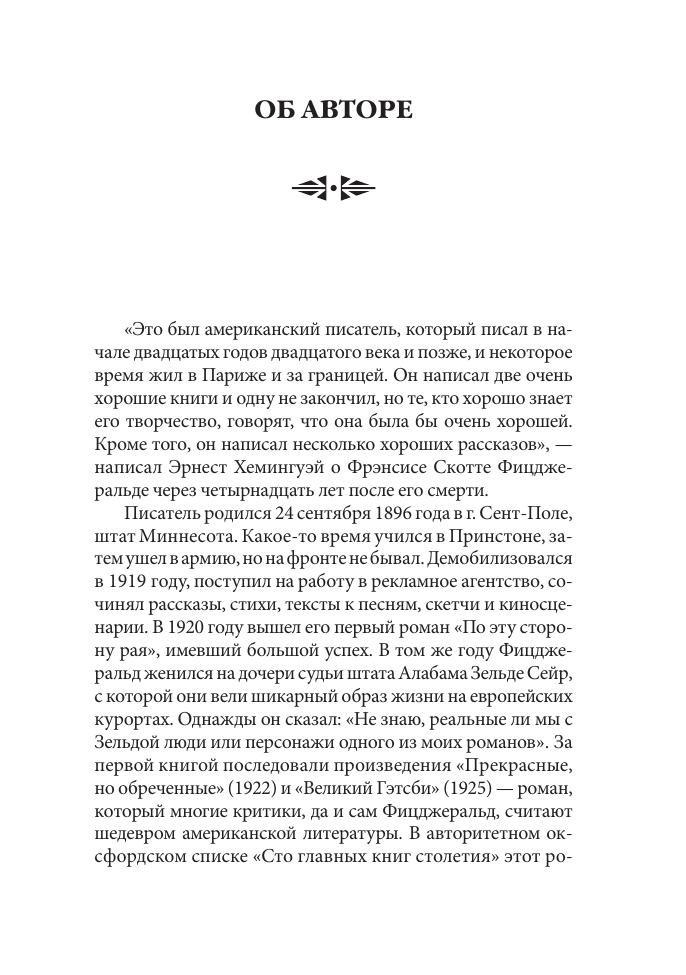 ОБ АВТОРЕ

«Это был американский писатель, который писал в начале двадцатых годов двадцатого века и позже, и некоторое время жил в Париже и за границей. Он написал две очень хорошие книги и одну не закончил, но те, кто хорошо знает его творчество, говорят, что она была бы очень хорошей. Кроме того, он написал несколько хороших рассказов», — написал Эрнест Хемингуэй о Фрэнсисе Скотте Фицджеральде через четырнадцать лет после его смерти.

Писатель родился 24 сентября 1896 года в г. Сент-Поле, штат Миннесота. Какое-то время учился в Принстоне, затем ушел в армию, но на фронте не бывал. Демобилизовался в 1919 году, поступил на работу в рекламное агентство, сочинял рассказы, стихи, тексты к песням, скетчи и киносценарии. В 1920 году вышел его первый роман «По эту сторону рая», имевший большой успех. В том же году Фицджеральд женился на дочери судьи штата Алабама Зельде Сейр, с которой они вели шикарный образ жизни на европейских курортах. Однажды он сказал: «Не знаю, реальные ли мы с Зельдой люди или персонажи одного из моих романов». За первой книгой последовали произведения «Прекрасные, но обреченные» (1922) и «Великий Гэтсби» (1925) — роман, который многие критики, да и сам Фицджеральд, считают шедевром американской литературы. В авторитетном оксфордском списке «Сто главных книг столетия» этот ро-